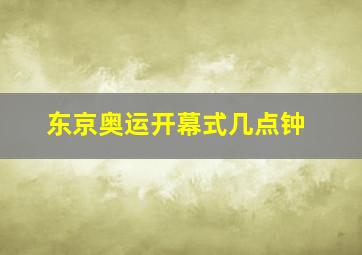 东京奥运开幕式几点钟